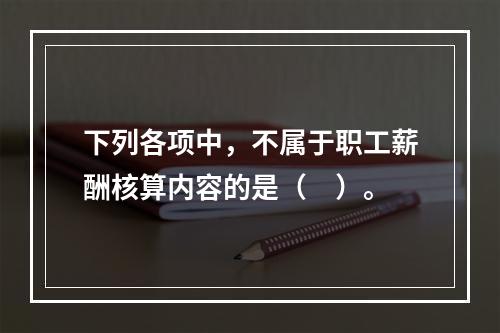 下列各项中，不属于职工薪酬核算内容的是（　）。